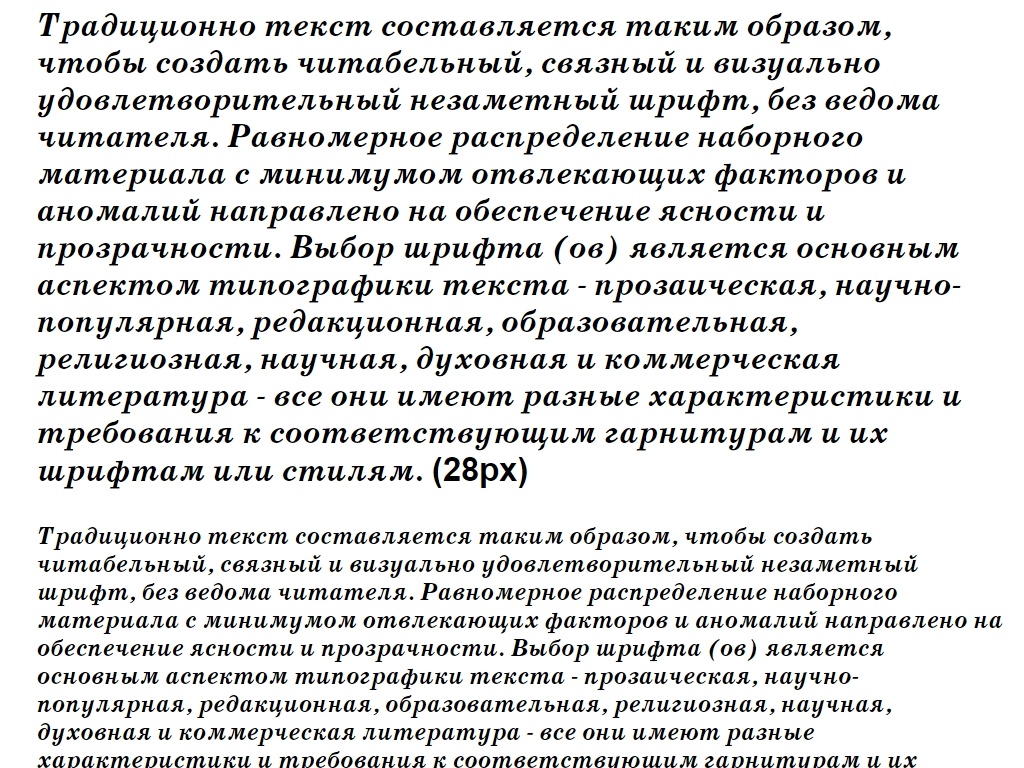 Традиционно текст составляется таким образом, чтобы создать читабельный, связный и визуально удовлетворительный незаметный шрифт, без ведома читателя. Равномерное распределение наборного материала с минимумом отвлекающих факторов и аномалий направлено на обеспечение ясности и прозрачности. Выбор шрифта (ов) является основным аспектом типографики текста - прозаическая, научно-популярная, редакционная, образовательная, религиозная, научная, духовная и коммерческая литература - все они имеют разные характеристики и требования к соответствующим гарнитурам и их шрифтам или стилям. (28px)

Традиционно текст составляется таким образом, чтобы создать читабельный, связный и визуально удовлетворительный незаметный шрифт, без ведома читателя. Равномерное распределение наборного материала с минимумом отвлекающих факторов и аномалий направлено на обеспечение ясности и прозрачности. Выбор шрифта (ов) является основным аспектом типографики текста - прозаическая, научно-популярная, редакционная, образовательная, религиозная, научная, духовная и коммерческая литература - все они имеют разные характеристики и требования к соответствующим гарнитурам и их